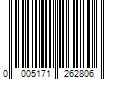 0 005171 262806